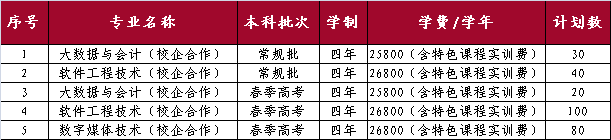 | 序号 | 专业名称 | 本科批次 | 学制 | 学费/学年 | 计划数 |
|---|---|---|---|---|---|
| 1 | 大数据与会计（校企合作） | 常规批 | 四年 | 25800（含特色课程实训费） | 30 |
| 2 | 软件工程技术（校企合作） | 常规批 | 四年 | 26800（含特色课程实训费） | 40 |
| 3 | 大数据与会计（校企合作） | 春季高考 | 四年 | 25800（含特色课程实训费） | 20 |
| 4 | 软件工程技术（校企合作） | 春季高考 | 四年 | 26800（含特色课程实训费） | 100 |
| 5 | 数字媒体技术（校企合作） | 春季高考 | 四年 | 26800（含特色课程实训费） | 80 |